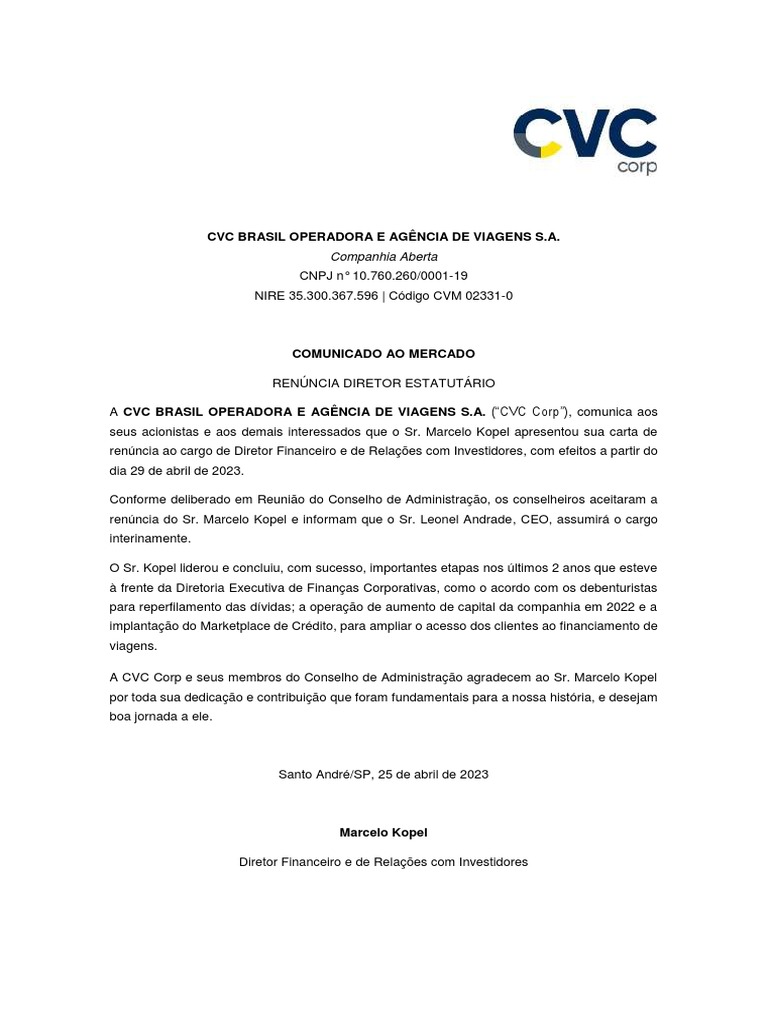 CVC
corp

CVC BRASIL OPERADORA E AGÊNCIA DE VIAGENS S.A.
Companhia Aberta
CNPJ n° 10.760.260/0001-19
NIRE 35.300.367.596 | Código CVM 02331-0

COMUNICADO AO MERCADO

RENÚNCIA DIRETOR ESTATUTÁRIO

A CVC BRASIL OPERADORA E AGÊNCIA DE VIAGENS S.A. ("CVC Corp"), comunica aos seus acionistas e aos demais interessados que o Sr. Marcelo Kopel apresentou sua carta de renúncia ao cargo de Diretor Financeiro e de Relações com Investidores, com efeitos a partir do dia 29 de abril de 2023.

Conforme deliberado em Reunião do Conselho de Administração, os conselheiros aceitaram a renúncia do Sr. Marcelo Kopel e informam que o Sr. Leonel Andrade, CEO, assumirá o cargo interinamente.

O Sr. Kopel liderou e concluiu, com sucesso, importantes etapas nos últimos 2 anos que esteve à frente da Diretoria Executiva de Finanças Corporativas, como o acordo com os debenturistas para reperfilamento das dívidas; a operação de aumento de capital da companhia em 2022 e a implantação do Marketplace de Crédito, para ampliar o acesso dos clientes ao financiamento de viagens.

A CVC Corp e seus membros do Conselho de Administração agradecem ao Sr. Marcelo Kopel por toda sua dedicação e contribuição que foram fundamentais para a nossa história, e desejam boa jornada a ele.

Santo André/SP, 25 de abril de 2023

Marcelo Kopel

Diretor Financeiro e de Relações com Investidores